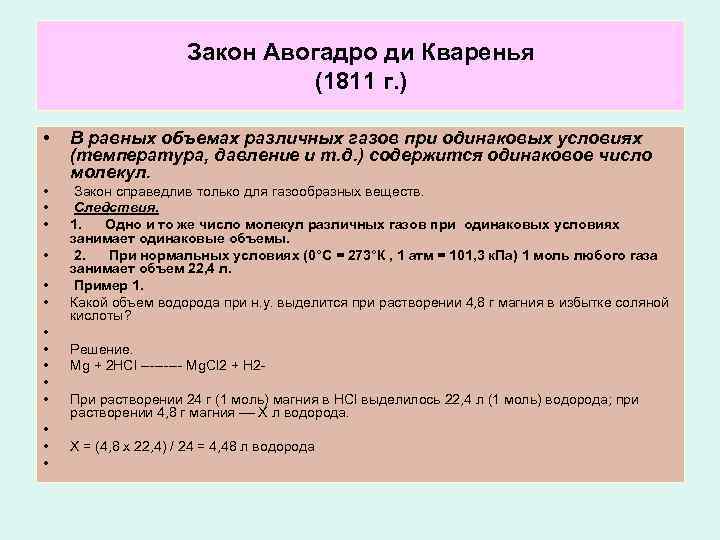 Закон Авогадро ди Кваренья
(1811 г.)

• В равных объемах различных газов при одинаковых условиях (температура, давление и т.д.) содержится одинаковое число молекул.
• Закон справедлив только для газообразных веществ.
• Следствия.
• 1. Одно и то же число молекул различных газов при одинаковых условиях занимает одинаковые объемы.
• 2. При нормальных условиях (0°С = 273°К , 1 атм = 101,3 кПа) 1 моль любого газа занимает объем 22,4 л.
• Пример 1.
• Какой объем водорода при н.у. выделится при растворении 4,8 г магния в избытке соляной кислоты?
•
• Решение.
• Mg + 2HCl -------- MgCl2 + H2-
•
• При растворении 24 г (1 моль) магния в HCl выделилось 22,4 л (1 моль) водорода; при растворении 4,8 г магния — Х л водорода.
•
• X = (4,8 x 22,4) / 24 = 4,48 л водорода
•